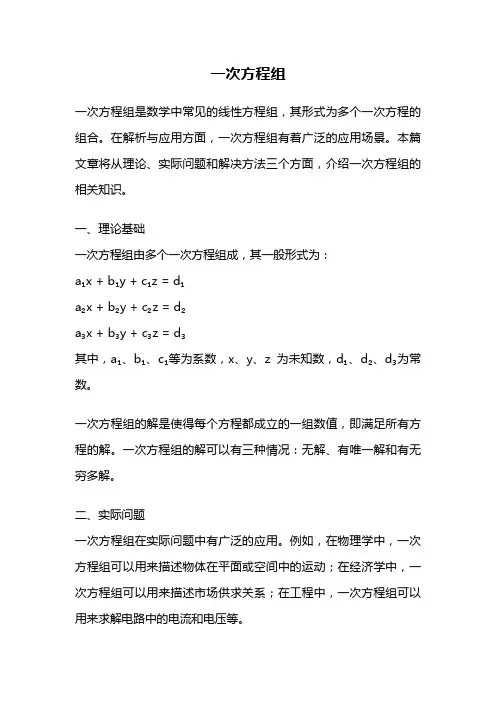 一次方程组

一次方程组是数学中常见的线性方程组，其形式为多个一次方程的组合。在解析与应用方面，一次方程组有着广泛的应用场景。本篇文章将从理论、实际问题和解决方法三个方面，介绍一次方程组的相关知识。

一、理论基础

一次方程组由多个一次方程组成，其一般形式为：

$a_1x + b_1y + c_1z = d_1$

$a_2x + b_2y + c_2z = d_2$

$a_3x + b_3y + c_3z = d_3$

其中，$a_1$、$b_1$、$c_1$等为系数，x、y、z 为未知数，$d_1$、$d_2$、$d_3$为常数。

一次方程组的解是使得每个方程都成立的一组数值，即满足所有方程的解。一次方程组的解可以有三种情况：无解、有唯一解和有无穷多解。

二、实际问题

一次方程组在实际问题中有广泛的应用。例如，在物理学中，一次方程组可以用来描述物体在平面或空间中的运动；在经济学中，一次方程组可以用来描述市场供求关系；在工程中，一次方程组可以用来求解电路中的电流和电压等。